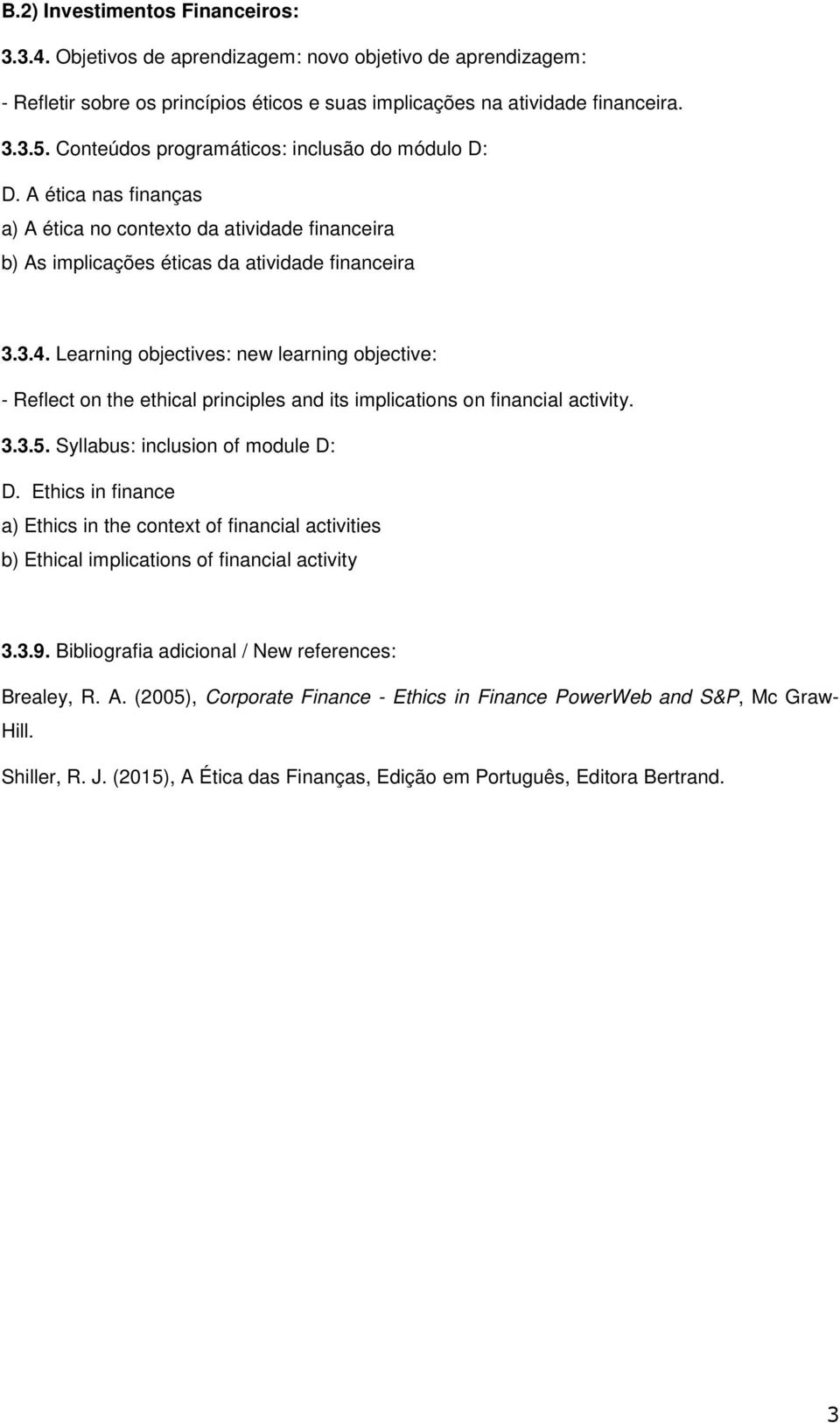 B.2) Investimentos Financeiros:

3.3.4. Objetivos de aprendizagem: novo objetivo de aprendizagem:

- Refletir sobre os princípios éticos e suas implicações na atividade financeira.

3.3.5. Conteúdos programáticos: inclusão do módulo D:

D. A ética nas finanças

a) A ética no contexto da atividade financeira

b) As implicações éticas da atividade financeira

3.3.4. Learning objectives: new learning objective:

- Reflect on the ethical principles and its implications on financial activity.

3.3.5. Syllabus: inclusion of module D:

D. Ethics in finance

a) Ethics in the context of financial activities

b) Ethical implications of financial activity

3.3.9. Bibliografia adicional / New references:

Brealey, R. A. (2005), Corporate Finance - Ethics in Finance PowerWeb and S&P, Mc Graw-Hill.

Shiller, R. J. (2015), A Ética das Finanças, Edição em Português, Editora Bertrand.

3